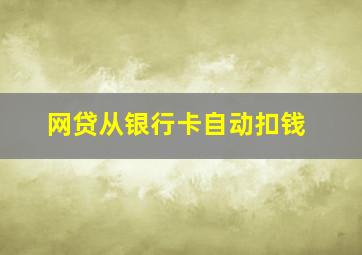 网贷从银行卡自动扣钱